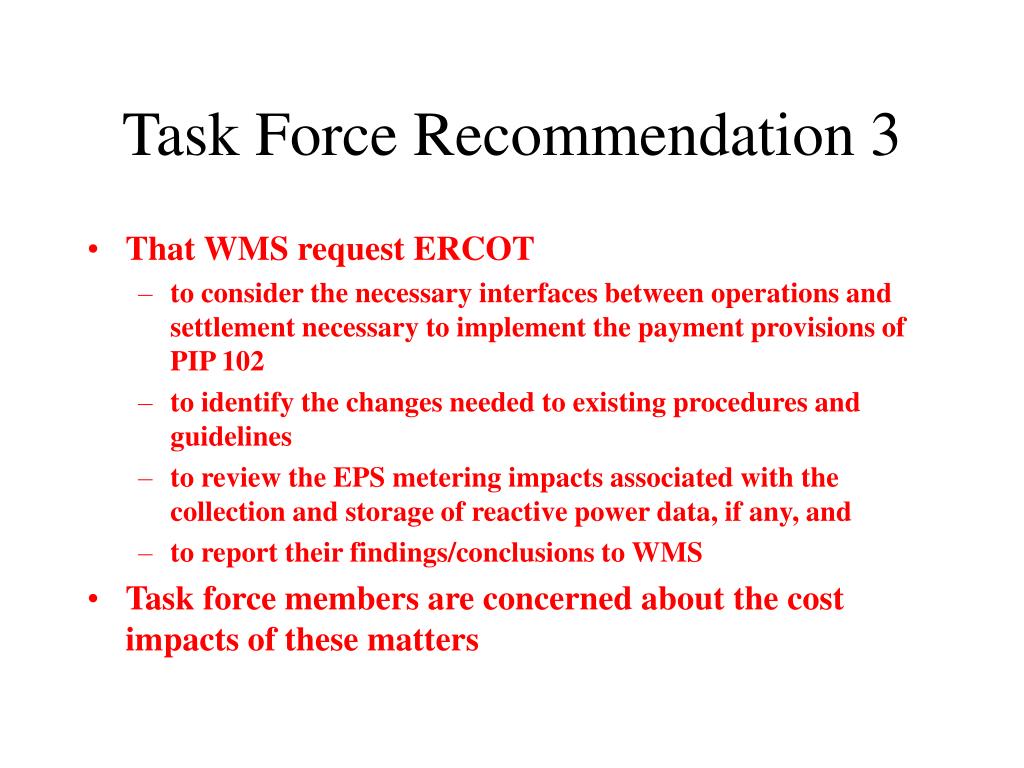 Task Force Recommendation 3

• That WMS request ERCOT
– to consider the necessary interfaces between operations and settlement necessary to implement the payment provisions of PIP 102
– to identify the changes needed to existing procedures and guidelines
– to review the EPS metering impacts associated with the collection and storage of reactive power data, if any, and
– to report their findings/conclusions to WMS
• Task force members are concerned about the cost impacts of these matters